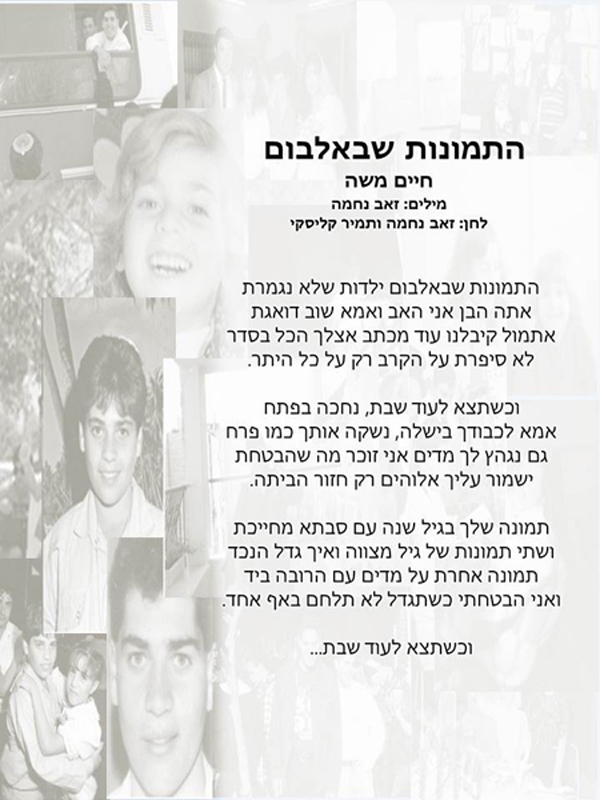 התמונות שבאלבום
חיים משה
מילים: זאב נחמה
לחן: זאב נחמה ותמיר קליסקי

התמונות שבאלבום ילדות שלא נגמרת
אתה הבן אני האב ואמא שוב דואגת
אתמול קיבלנו עוד מכתב אצלך הכל בסדר
לא סיפרת על הקרב רק על כל היתר.

וכשתצא לעוד שבת, נחכה בפתח
אמא לכבודך בישלה, נשקה אותך כמו פרח
גם נגהץ לך מדים אני זוכר מה שהבטחת
ישמור עליך אלוהים רק חזור הביתה.

תמונה שלך בגיל שנה עם סבתא מחייכת
ושתי תמונות של גיל מצווה ואיך גדל הנכד
תמונה אחרת על מדים עם הרובה ביד
ואני הבטחתי כשתגדל לא תלחם באף אחד.

וכשתצא לעוד שבת...